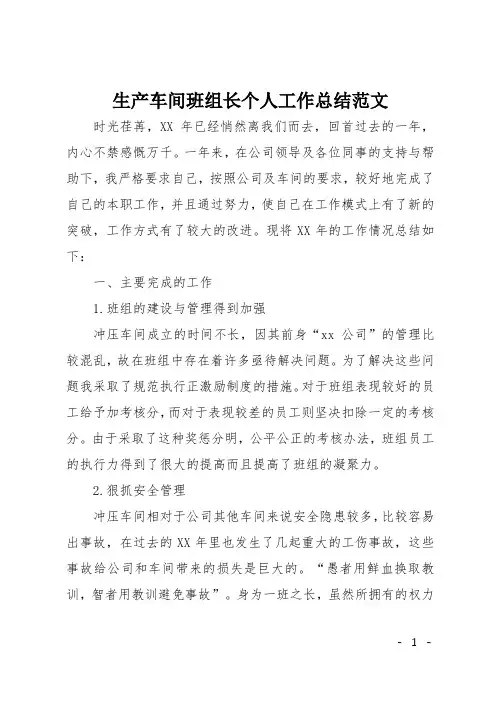 生产车间班组长个人工作总结范文

时光荏苒，XX 年已经悄然离我们而去，回首过去的一年，内心不禁感慨万千。一年来，在公司领导及各位同事的支持与帮助下，我严格要求自己，按照公司及车间的要求，较好地完成了自己的本职工作，并且通过努力，使自己在工作模式上有了新的突破，工作方式有了较大的改进。现将 XX 年的工作情况总结如下：

一、主要完成的工作

1.班组的建设与管理得到加强

冲压车间成立的时间不长，因其前身“xx 公司”的管理比较混乱，故在班组中存在着许多亟待解决问题。为了解决这些问题我采取了规范执行正激励制度的措施。对于班组表现较好的员工给予加考核分，而对于表现较差的员工则坚决扣除一定的考核分。由于采取了这种奖惩分明，公平公正的考核办法，班组员工的执行力得到了很大的提高而且提高了班组的凝聚力。

2.狠抓安全管理

冲压车间相对于公司其他车间来说安全隐患较多，比较容易出事故，在过去的 XX 年里也发生了几起重大的工伤事故，这些事故给公司和车间带来的损失是巨大的。“愚者用鲜血换取教训，智者用教训避免事故”。身为一班之长，虽然所拥有的权力

- 1 -